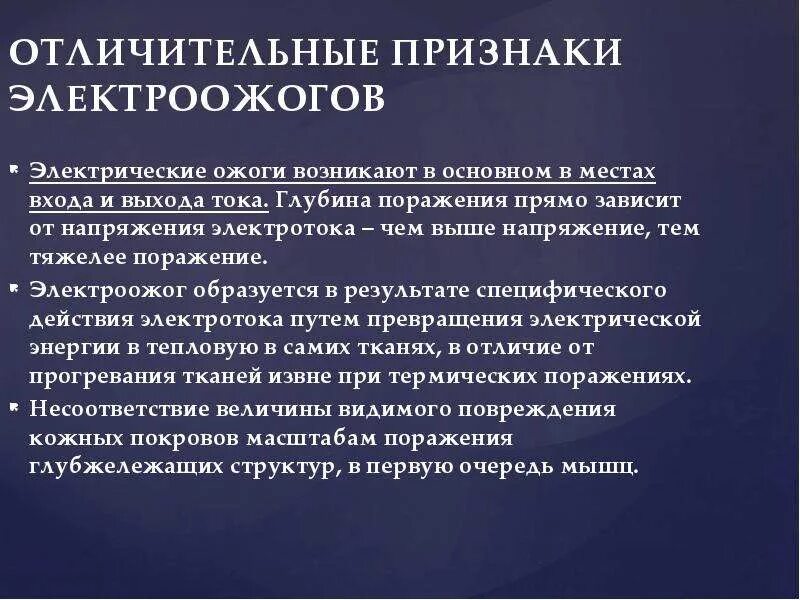 ОТЛИЧИТЕЛЬНЫЕ ПРИЗНАКИ ЭЛЕКТРООЖОГОВ

Электрические ожоги возникают в основном в местах входа и выхода тока. Глубина поражения прямо зависит от напряжения электротока – чем выше напряжение, тем тяжелее поражение.

Электроожог образуется в результате специфического действия электротока путем превращения электрической энергии в тепловую в самих тканях, в отличие от прогревания тканей извне при термических поражениях.

Несоответствие величины видимого повреждения кожных покровов масштабам поражения глубжележащих структур, в первую очередь мышц.